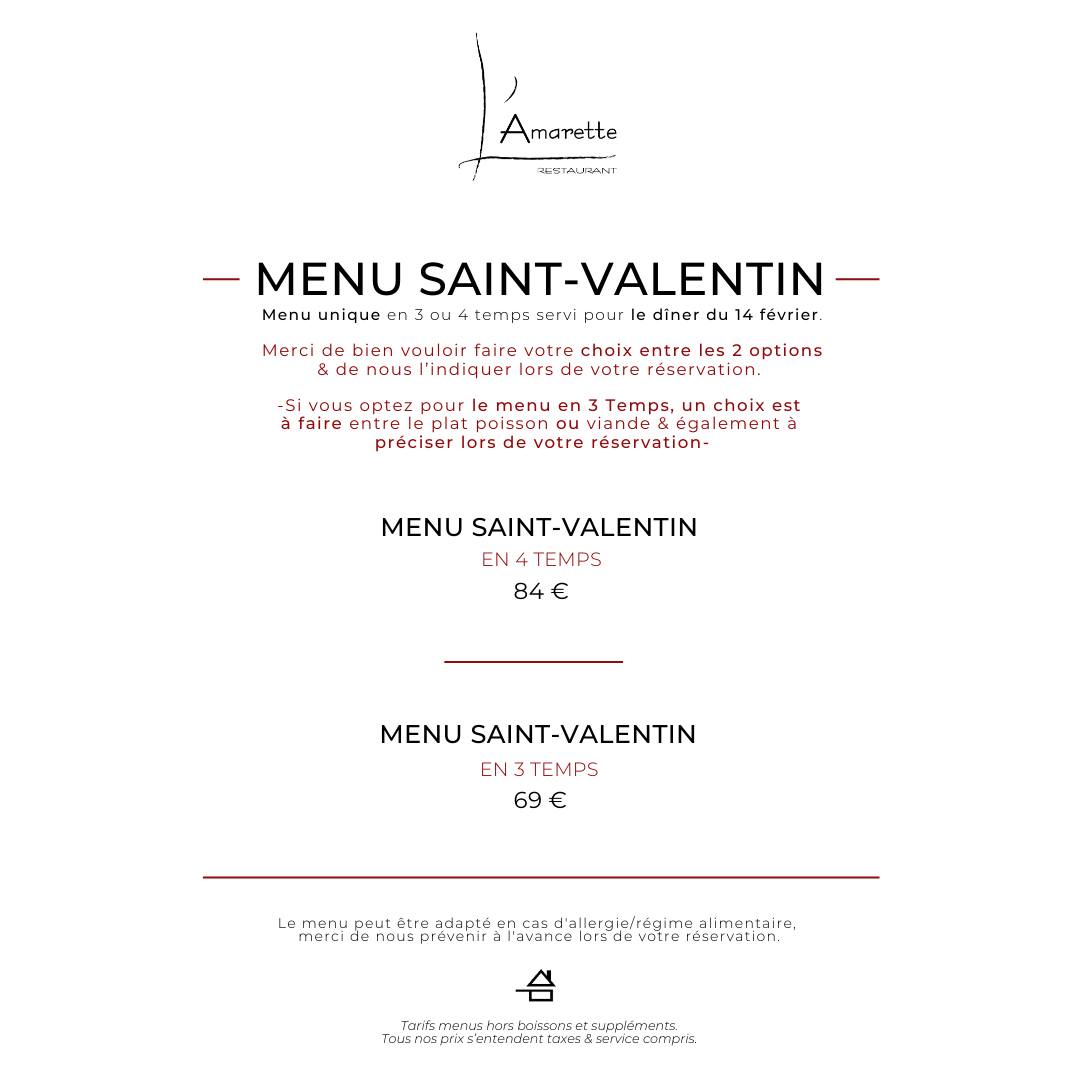 L'Amarette
RESTAURANT

MENU SAINT-VALENTIN

Menu unique en 3 ou 4 temps servi pour le dîner du 14 février.

Merci de bien vouloir faire votre choix entre les 2 options & de nous l'indiquer lors de votre réservation.

-Si vous optez pour le menu en 3 Temps, un choix est à faire entre le plat poisson ou viande & également à préciser lors de votre réservation-

MENU SAINT-VALENTIN
EN 4 TEMPS
84 €

MENU SAINT-VALENTIN
EN 3 TEMPS
69 €

Le menu peut être adapté en cas d'allergie/régime alimentaire, merci de nous prévenir à l'avance lors de votre réservation.

Tarifs menus hors boissons et suppléments.
Tous nos prix s'entendent taxes & service compris.